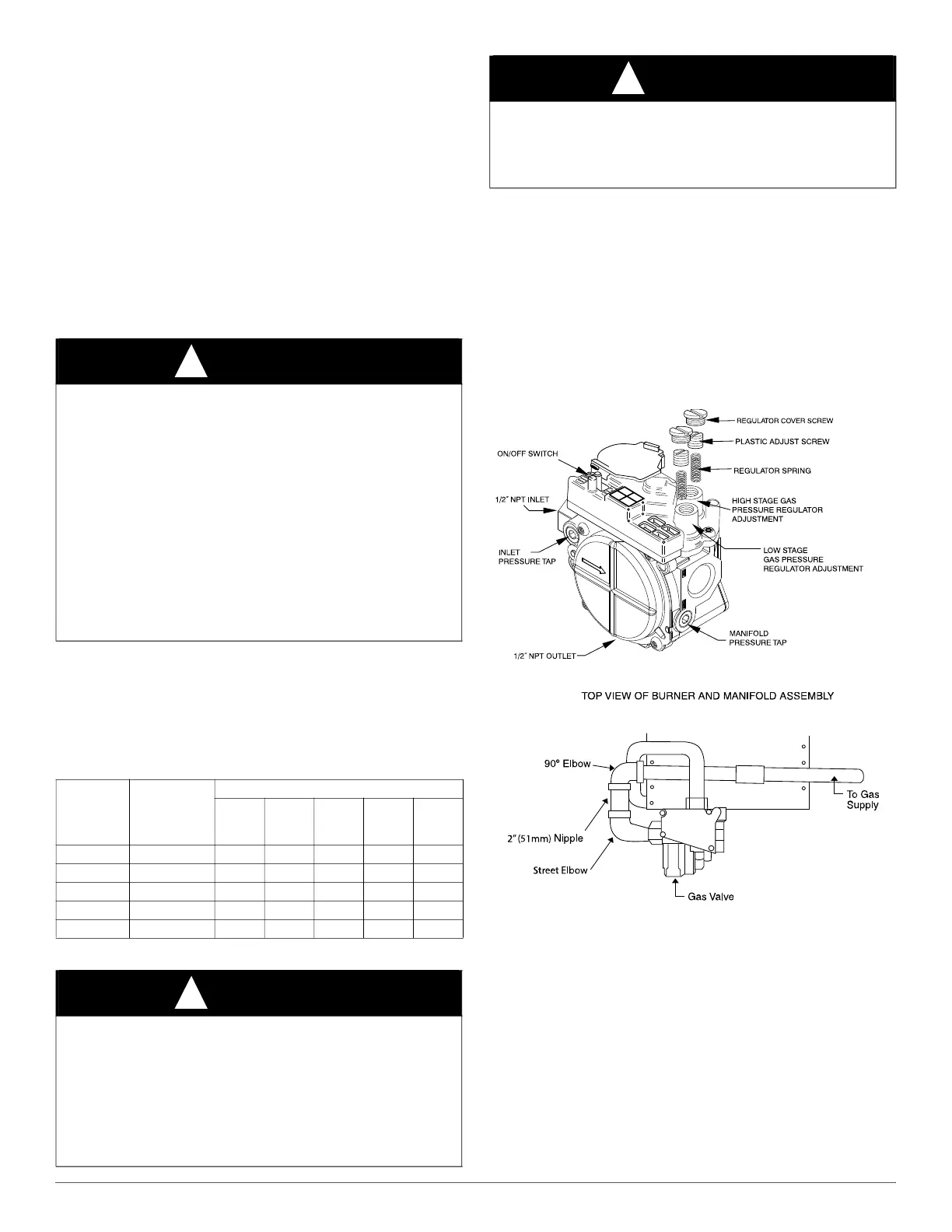 REGULATOR COVER SCREW

PLASTIC ADJUST SCREW

ON/OFF SWITCH

REGULATOR SPRING

1/2" NPT INLET

HIGH STAGE GAS PRESSURE REGULATOR ADJUSTMENT

INLET PRESSURE TAP

LOW STAGE GAS PRESSURE REGULATOR ADJUSTMENT

MANIFOLD PRESSURE TAP

1/2" NPT OUTLET

TOP VIEW OF BURNER AND MANIFOLD ASSEMBLY

90° Elbow

To Gas Supply

2" (51mm) Nipple

Street Elbow

Gas Valve